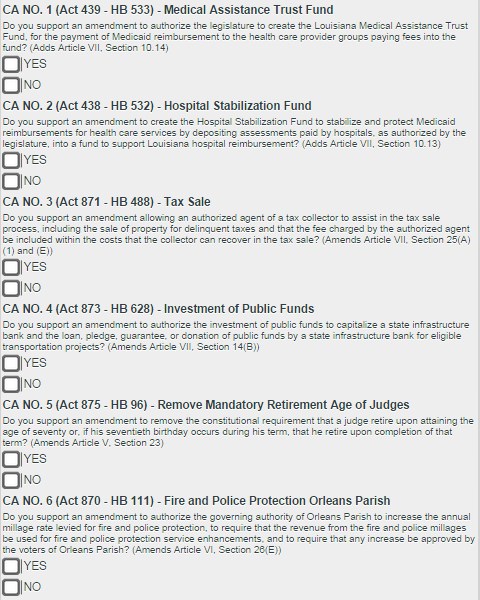 CA NO. 1 (Act 439 - HB 533) - Medical Assistance Trust Fund

Do you support an amendment to authorize the legislature to create the Louisiana Medical Assistance Trust Fund, for the payment of Medicaid reimbursement to the health care provider groups paying fees into the fund? (Adds Article VII, Section 10.14)

YES

NO

CA NO. 2 (Act 438 - HB 532) - Hospital Stabilization Fund

Do you support an amendment to create the Hospital Stabilization Fund to stabilize and protect Medicaid reimbursements for health care services by depositing assessments paid by hospitals, as authorized by the legislature, into a fund to support Louisiana hospital reimbursement? (Adds Article VII, Section 10.13)

YES

NO

CA NO. 3 (Act 871 - HB 488) - Tax Sale

Do you support an amendment allowing an authorized agent of a tax collector to assist in the tax sale process, including the sale of property for delinquent taxes and that the fee charged by the authorized agent be included within the costs that the collector can recover in the tax sale? (Amends Article VII, Section 25(A)(1) and (E))

YES

NO

CA NO. 4 (Act 873 - HB 628) - Investment of Public Funds

Do you support an amendment to authorize the investment of public funds to capitalize a state infrastructure bank and the loan, pledge, guarantee, or donation of public funds by a state infrastructure bank for eligible transportation projects? (Amends Article VII, Section 14(B))

YES

NO

CA NO. 5 (Act 875 - HB 96) - Remove Mandatory Retirement Age of Judges

Do you support an amendment to remove the constitutional requirement that a judge retire upon attaining the age of seventy or, if his seventieth birthday occurs during his term, that he retire upon completion of that term? (Amends Article V, Section 23)

YES

NO

CA NO. 6 (Act 870 - HB 111) - Fire and Police Protection Orleans Parish

Do you support an amendment to authorize the governing authority of Orleans Parish to increase the annual millage rate levied for fire and police protection, to require that the revenue from the fire and police millages be used for fire and police protection service enhancements, and to require that any increase be approved by the voters of Orleans Parish? (Amends Article VI, Section 26(E))

YES

NO